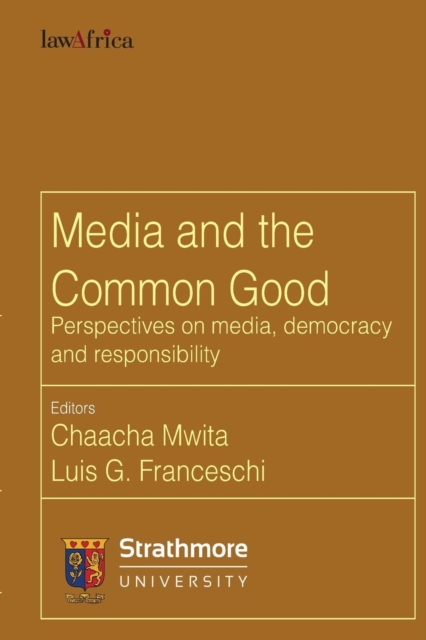 lawAfrica

Media and the Common Good

Perspectives on media, democracy and responsibility

Editors

Chaacha Mwita

Luis G. Franceschi

Strathmore

UNIVERSITY